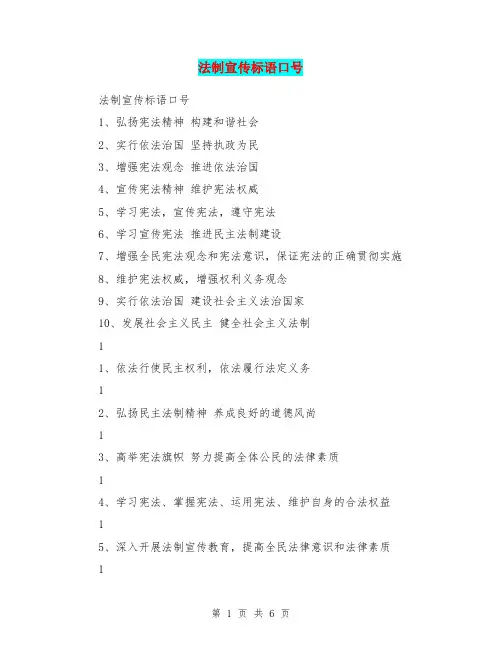 法制宣传标语口号

法制宣传标语口号

1、弘扬宪法精神 构建和谐社会

2、实行依法治国 坚持执政为民

3、增强宪法观念 推进依法治国

4、宣传宪法精神 维护宪法权威

5、学习宪法，宣传宪法，遵守宪法

6、学习宣传宪法 推进民主法制建设

7、增强全民宪法观念和宪法意识，保证宪法的正确贯彻实施

8、维护宪法权威，增强权利义务观念

9、实行依法治国 建设社会主义法治国家

10、发展社会主义民主 健全社会主义法制

1

1、依法行使民主权利，依法履行法定义务

1

2、弘扬民主法制精神 养成良好的道德风尚

1

3、高举宪法旗帜 努力提高全体公民的法律素质

1

4、学习宪法、掌握宪法、运用宪法、维护自身的合法权益

1

5、深入开展法制宣传教育，提高全民法律意识和法律素质

1

第 1 页 共 6 页